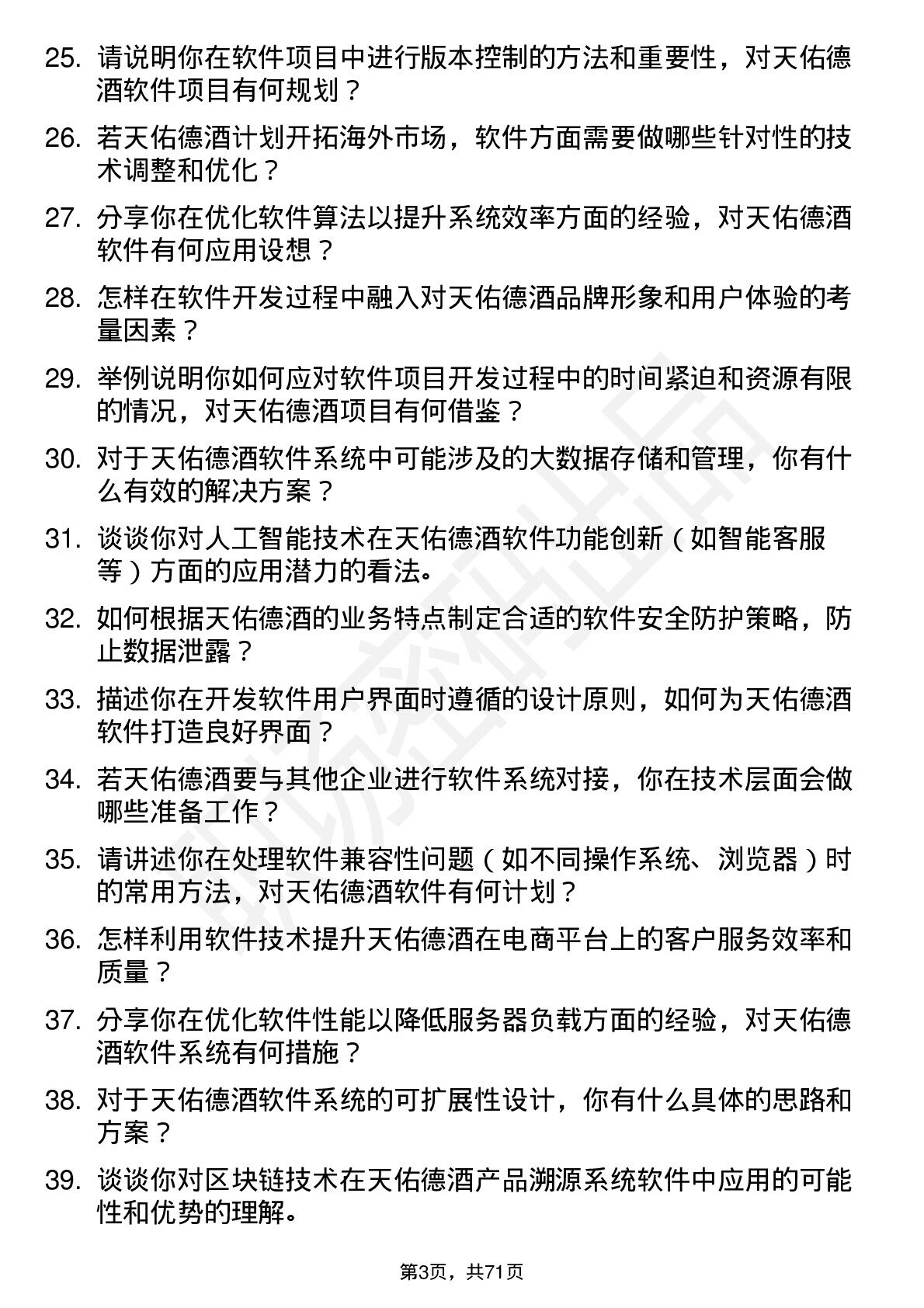 25. 请说明你在软件项目中进行版本控制的方法和重要性，对天佑德酒软件项目有何规划？

26. 若天佑德酒计划开拓海外市场，软件方面需要做哪些针对性的技术调整和优化？

27. 分享你在优化软件算法以提升系统效率方面的经验，对天佑德酒软件有何应用设想？

28. 怎样在软件开发过程中融入对天佑德酒品牌形象和用户体验的考量因素？

29. 举例说明你如何应对软件项目开发过程中的时间紧迫和资源有限的情况，对天佑德酒项目有何借鉴？

30. 对于天佑德酒软件系统中可能涉及的大数据存储和管理，你有什么有效的解决方案？

31. 谈谈你对人工智能技术在天佑德酒软件功能创新（如智能客服等）方面的应用潜力的看法。

32. 如何根据天佑德酒的业务特点制定合适的软件安全防护策略，防止数据泄露？

33. 描述你在开发软件用户界面时遵循的设计原则，如何为天佑德酒软件打造良好界面？

34. 若天佑德酒要与其他企业进行软件系统对接，你在技术层面会做哪些准备工作？

35. 请讲述你在处理软件兼容性问题（如不同操作系统、浏览器）时的常用方法，对天佑德酒软件有何计划？

36. 怎样利用软件技术提升天佑德酒在电商平台上的客户服务效率和质量？

37. 分享你在优化软件性能以降低服务器负载方面的经验，对天佑德酒软件系统有何措施？

38. 对于天佑德酒软件系统的可扩展性设计，你有什么具体的思路和方案？

39. 谈谈你对区块链技术在天佑德酒产品溯源系统软件中应用的可能性和优势的理解。

第3页，共71页